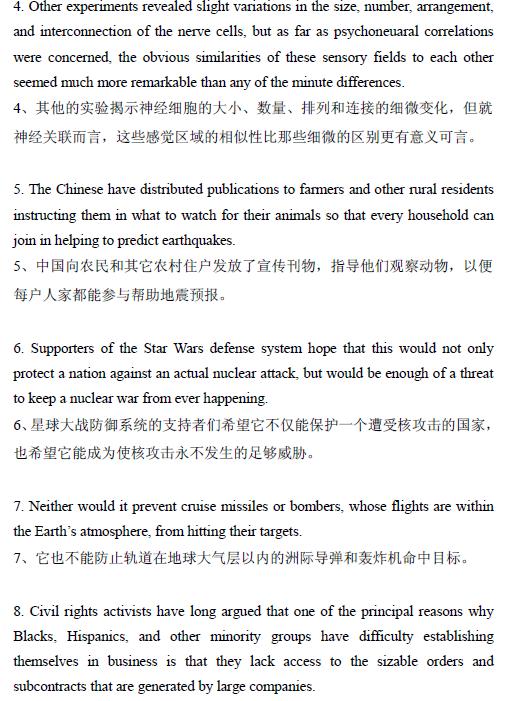 4. Other experiments revealed slight variations in the size, number, arrangement, and interconnection of the nerve cells, but as far as psychoneuaral correlations were concerned, the obvious similarities of these sensory fields to each other seemed much more remarkable than any of the minute differences.
4、其他的实验揭示神经细胞的大小、数量、排列和连接的细微变化，但就神经关联而言，这些感觉区域的相似性比那些细微的区别更有意义可言。

5. The Chinese have distributed publications to farmers and other rural residents instructing them in what to watch for their animals so that every household can join in helping to predict earthquakes.
5、中国向农民和其它农村住户发放了宣传刊物，指导他们观察动物，以便每户人家都能参与帮助地震预报。

6. Supporters of the Star Wars defense system hope that this would not only protect a nation against an actual nuclear attack, but would be enough of a threat to keep a nuclear war from ever happening.
6、星球大战防御系统的支持者们希望它不仅能保护一个遭受核攻击的国家，也希望它能成为使核攻击永不发生的足够威胁。

7. Neither would it prevent cruise missiles or bombers, whose flights are within the Earth's atmosphere, from hitting their targets.
7、它也不能防止轨道在地球大气层以内的洲际导弹和轰炸机命中目标。

8. Civil rights activists have long argued that one of the principal reasons why Blacks, Hispanics, and other minority groups have difficulty establishing themselves in business is that they lack access to the sizable orders and subcontracts that are generated by large companies.